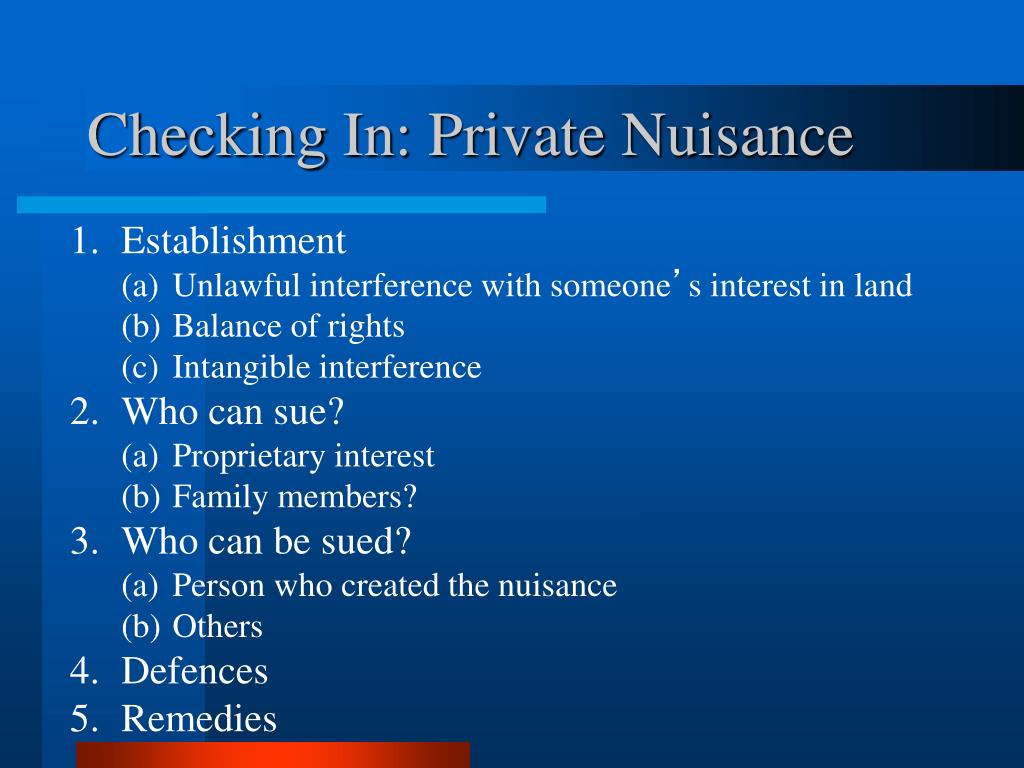 Checking In: Private Nuisance

1. Establishment
(a) Unlawful interference with someone's interest in land
(b) Balance of rights
(c) Intangible interference
2. Who can sue?
(a) Proprietary interest
(b) Family members?
3. Who can be sued?
(a) Person who created the nuisance
(b) Others
4. Defences
5. Remedies